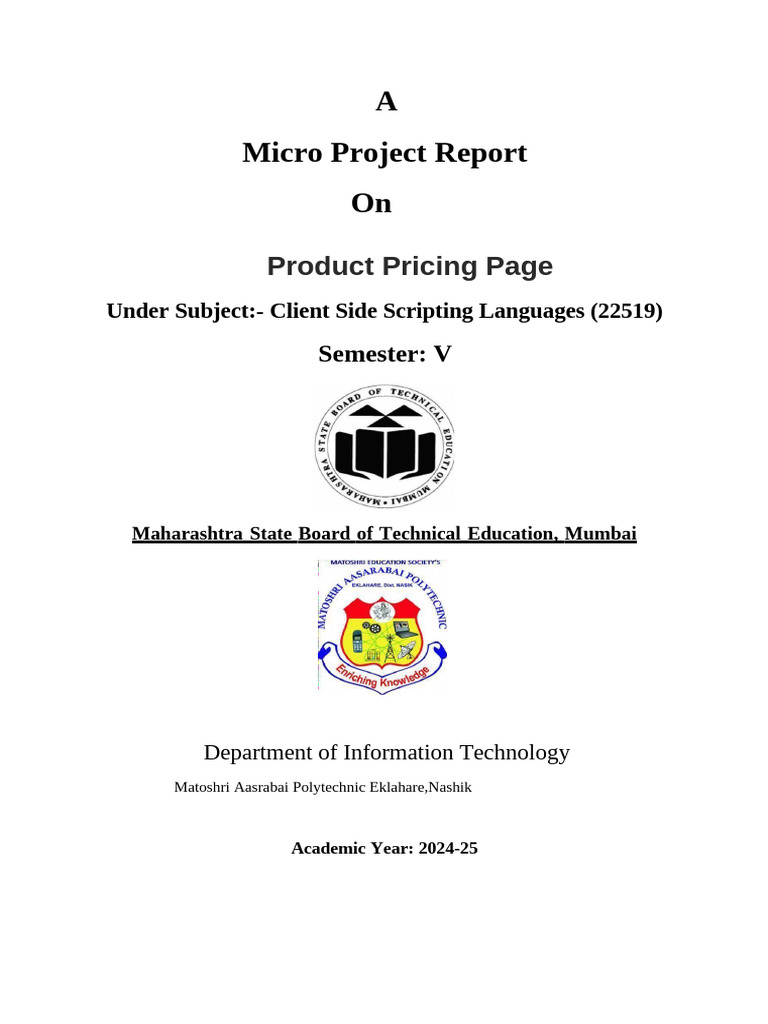 A

Micro Project Report

On

Product Pricing Page

Under Subject:- Client Side Scripting Languages (22519)

Semester: V

MAHARASHTRA STATE BOARD OF TECHNICAL EDUCATION MUMBAI

Maharashtra State Board of Technical Education, Mumbai

MATOSHRI EDUCATION SOCIETY'S
MATOSHRI AASARABAI POLYTECHNIC
EKLAHARE, Dist. NASIK
Enriching Knowledge

Department of Information Technology

Matoshri Aasrabai Polytechnic Eklahare,Nashik

Academic Year: 2024-25